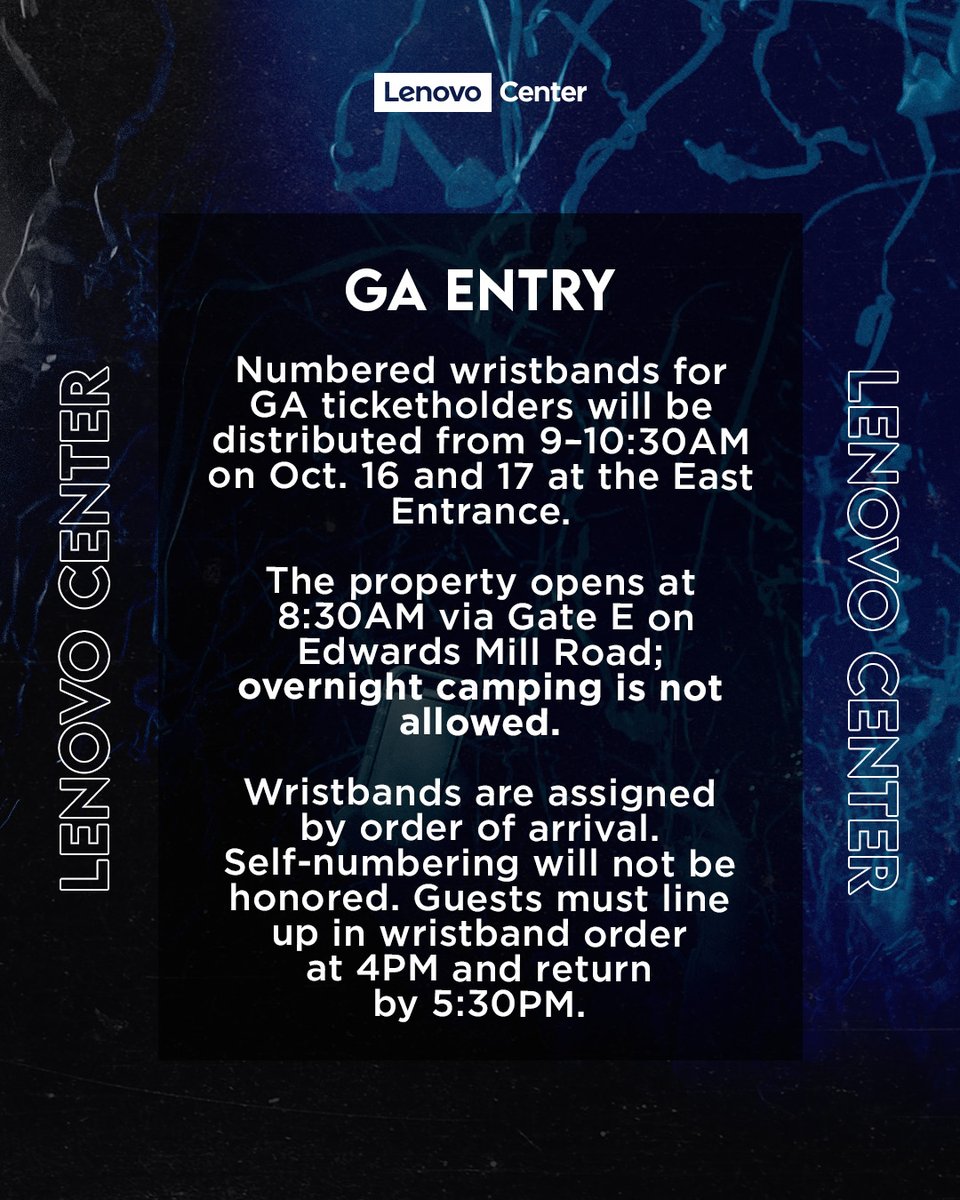 Lenovo Center

LENOVO CENTER

GA ENTRY

Numbered wristbands for GA ticketholders will be distributed from 9–10:30AM on Oct. 16 and 17 at the East Entrance.

The property opens at 8:30AM via Gate E on Edwards Mill Road; overnight camping is not allowed.

Wristbands are assigned by order of arrival. Self-numbering will not be honored. Guests must line up in wristband order at 4PM and return by 5:30PM.

LENOVO CENTER